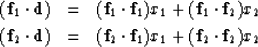 $(\mathbf{f}_1 \cdot \mathbf{d}) = (\mathbf{f}_1 \cdot \mathbf{f}_1)x_1 + (\mathbf{f}_1 \cdot \mathbf{f}_2)x_2$

$(\mathbf{f}_2 \cdot \mathbf{d}) = (\mathbf{f}_2 \cdot \mathbf{f}_1)x_1 + (\mathbf{f}_2 \cdot \mathbf{f}_2)x_2$